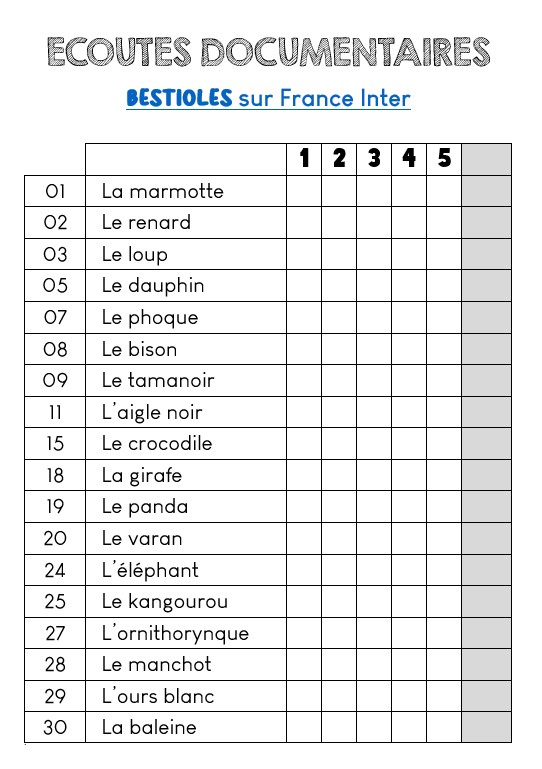 ECOUTES DOCUMENTAIRES

BESTIOLES sur France Inter

| | | 1 | 2 | 3 | 4 | 5 | |
|---|---|---|---|---|---|---|---|
| 01 | La marmotte | | | | | | |
| 02 | Le renard | | | | | | |
| 03 | Le loup | | | | | | |
| 05 | Le dauphin | | | | | | |
| 07 | Le phoque | | | | | | |
| 08 | Le bison | | | | | | |
| 09 | Le tamanoir | | | | | | |
| 11 | L'aigle noir | | | | | | |
| 15 | Le crocodile | | | | | | |
| 18 | La girafe | | | | | | |
| 19 | Le panda | | | | | | |
| 20 | Le varan | | | | | | |
| 24 | L'éléphant | | | | | | |
| 25 | Le kangourou | | | | | | |
| 27 | L'ornithorynque | | | | | | |
| 28 | Le manchot | | | | | | |
| 29 | L'ours blanc | | | | | | |
| 30 | La baleine | | | | | | |